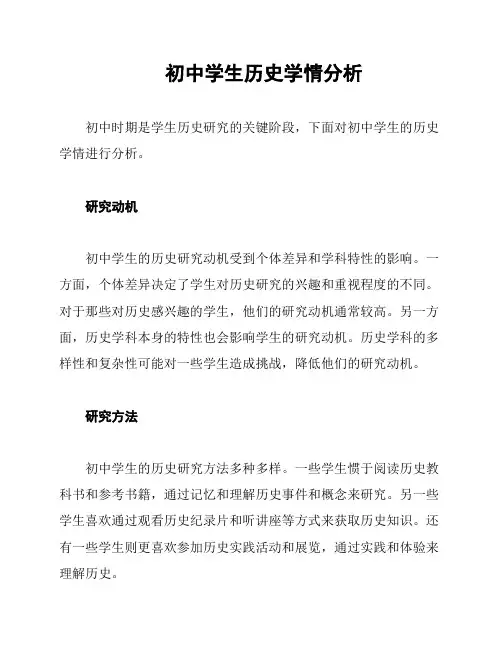 初中学生历史学情分析

初中时期是学生历史研究的关键阶段，下面对初中学生的历史学情进行分析。

研究动机

初中学生的历史研究动机受到个体差异和学科特性的影响。一方面，个体差异决定了学生对历史研究的兴趣和重视程度的不同。对于那些对历史感兴趣的学生，他们的研究动机通常较高。另一方面，历史学科本身的特性也会影响学生的研究动机。历史学科的多样性和复杂性可能对一些学生造成挑战，降低他们的研究动机。

研究方法

初中学生的历史研究方法多种多样。一些学生惯于阅读历史教科书和参考书籍，通过记忆和理解历史事件和概念来研究。另一些学生喜欢通过观看历史纪录片和听讲座等方式来获取历史知识。还有一些学生则更喜欢参加历史实践活动和展览，通过实践和体验来理解历史。